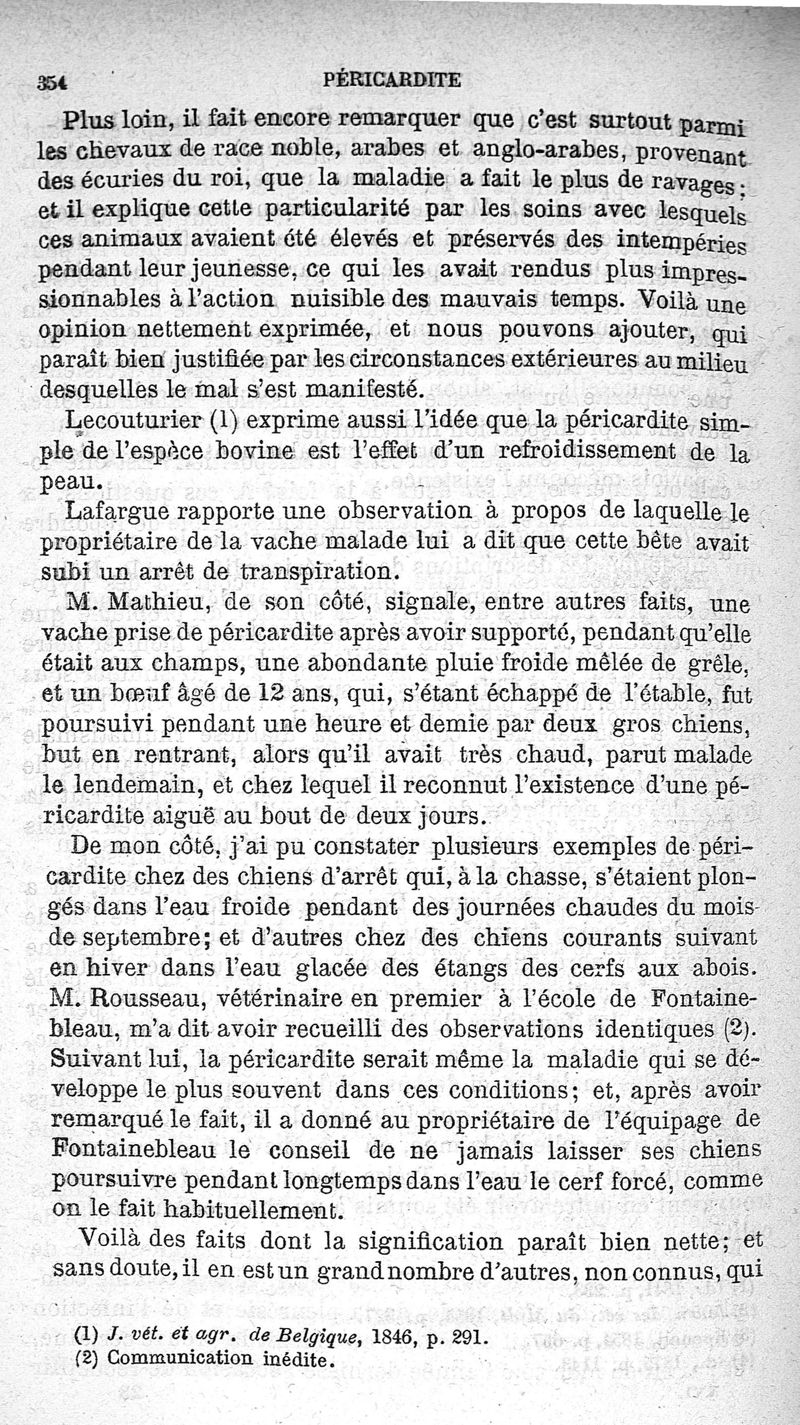 354 PÉRICARDITE

Plus loin, il fait encore remarquer que c'est surtout parmi les chevaux de race noble, arabes et anglo-arabes, provenant des écuries du roi, que la maladie a fait le plus de ravages; et il explique cette particularité par les soins avec lesquels ces animaux avaient été élevés et préservés des intempéries pendant leur jeunesse, ce qui les avait rendus plus impressionnables à l'action nuisible des mauvais temps. Voilà une opinion nettement exprimée, et nous pouvons ajouter, qui paraît bien justifiée par les circonstances extérieures au milieu desquelles le mal s'est manifesté.

Lecouturier (1) exprime aussi l'idée que la péricardite simple de l'espèce bovine est l'effet d'un refroidissement de la peau.

Lafargue rapporte une observation à propos de laquelle le propriétaire de la vache malade lui a dit que cette bête avait subi un arrêt de transpiration.

M. Mathieu, de son côté, signale, entre autres faits, une vache prise de péricardite après avoir supporté, pendant qu'elle était aux champs, une abondante pluie froide mêlée de grêle, et un bœuf âgé de 12 ans, qui, s'étant échappé de l'étable, fut poursuivi pendant une heure et demie par deux gros chiens, but en rentrant, alors qu'il avait très chaud, parut malade le lendemain, et chez lequel il reconnut l'existence d'une péricardite aiguë au bout de deux jours.

De mon côté, j'ai pu constater plusieurs exemples de péricardite chez des chiens d'arrêt qui, à la chasse, s'étaient plongés dans l'eau froide pendant des journées chaudes du mois de septembre; et d'autres chez des chiens courants suivant en hiver dans l'eau glacée des étangs des cerfs aux abois. M. Rousseau, vétérinaire en premier à l'école de Fontainebleau, m'a dit avoir recueilli des observations identiques (2). Suivant lui, la péricardite serait même la maladie qui se développe le plus souvent dans ces conditions; et, après avoir remarqué le fait, il a donné au propriétaire de l'équipage de Fontainebleau le conseil de ne jamais laisser ses chiens poursuivre pendant longtemps dans l'eau le cerf forcé, comme on le fait habituellement.

Voilà des faits dont la signification paraît bien nette; et sans doute, il en est un grand nombre d'autres, non connus, qui

(1) J. vét. et agr. de Belgique, 1846, p. 291.
(2) Communication inédite.